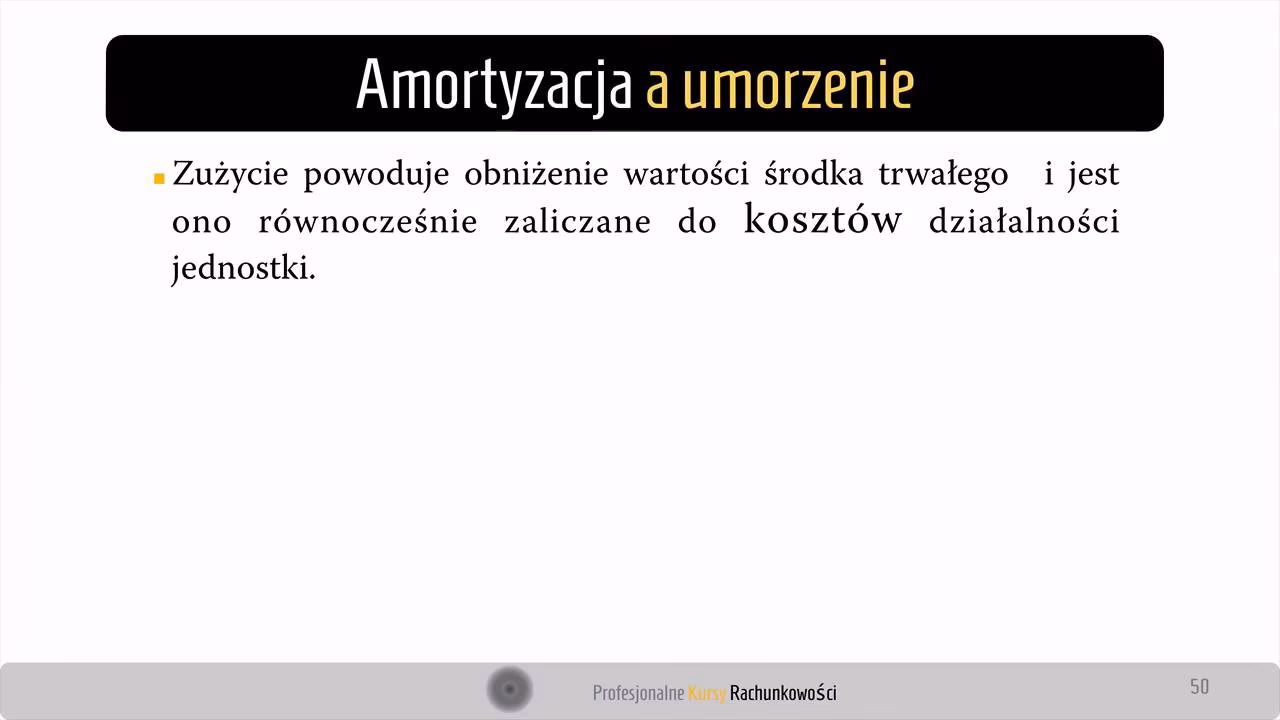 Amortyzacja a umorzenie

Zużycie powoduje obniżenie wartości środka trwałego i jest ono równocześnie zaliczane do kosztów działalności jednostki.

Profesjonalne Kursy Rachunkowości

50